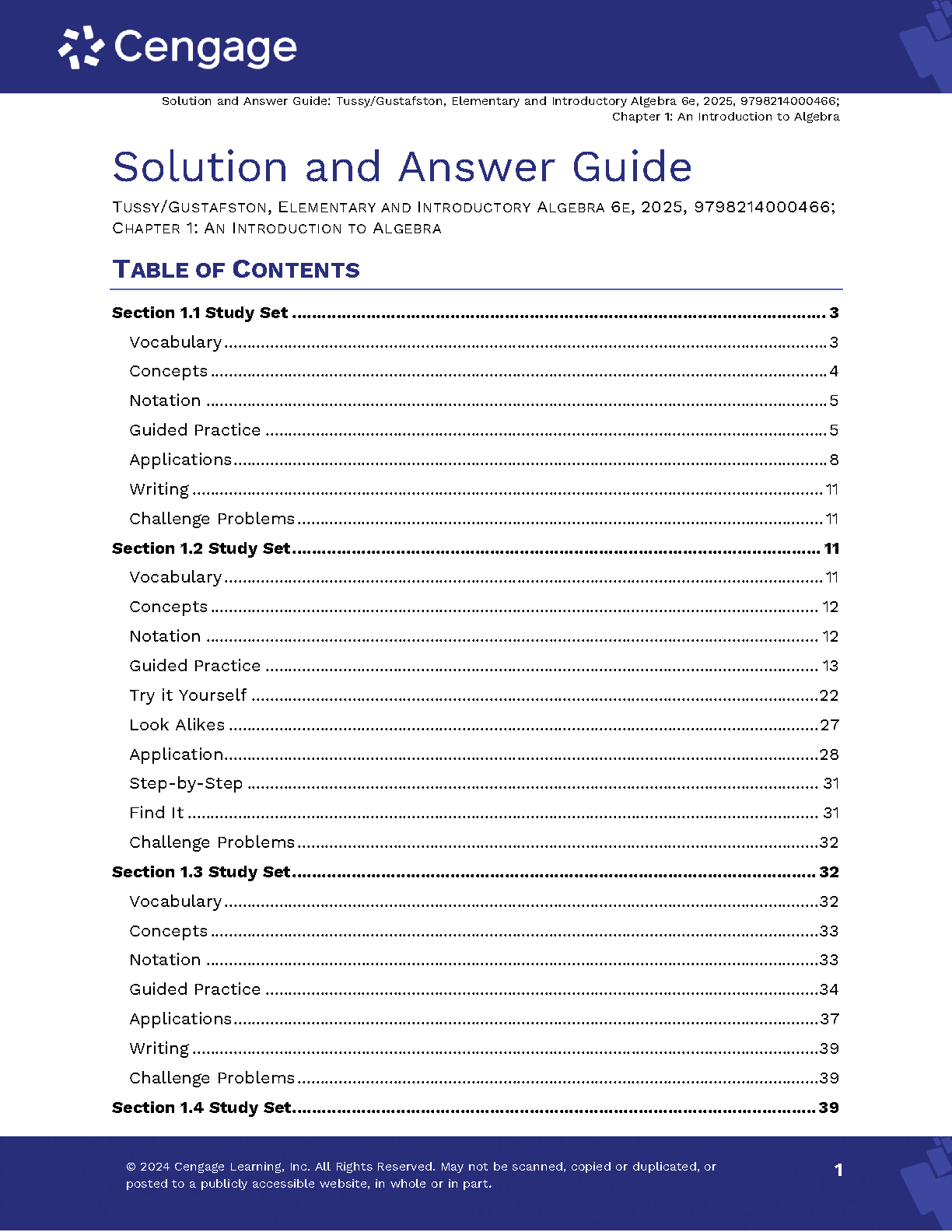 Cengage

Solution and Answer Guide: Tussy/Gustafston, Elementary and Introductory Algebra 6e, 2025, 9798214000466; Chapter 1: An Introduction to Algebra

Solution and Answer Guide

TUSSY/GUSTAFSTON, ELEMENTARY AND INTRODUCTORY ALGEBRA 6E, 2025, 9798214000466; CHAPTER 1: AN INTRODUCTION TO ALGEBRA

TABLE OF CONTENTS

Section 1.1 Study Set ........ 3
Vocabulary ........ 3
Concepts ........ 4
Notation ........ 5
Guided Practice ........ 5
Applications ........ 8
Writing ........ 11
Challenge Problems ........ 11
Section 1.2 Study Set ........ 11
Vocabulary ........ 11
Concepts ........ 12
Notation ........ 12
Guided Practice ........ 13
Try it Yourself ........ 22
Look Alikes ........ 27
Application ........ 28
Step-by-Step ........ 31
Find It ........ 31
Challenge Problems ........ 32
Section 1.3 Study Set ........ 32
Vocabulary ........ 32
Concepts ........ 33
Notation ........ 33
Guided Practice ........ 34
Applications ........ 37
Writing ........ 39
Challenge Problems ........ 39
Section 1.4 Study Set ........ 39

© 2024 Cengage Learning, Inc. All Rights Reserved. May not be scanned, copied or duplicated, or posted to a publicly accessible website, in whole or in part.

1